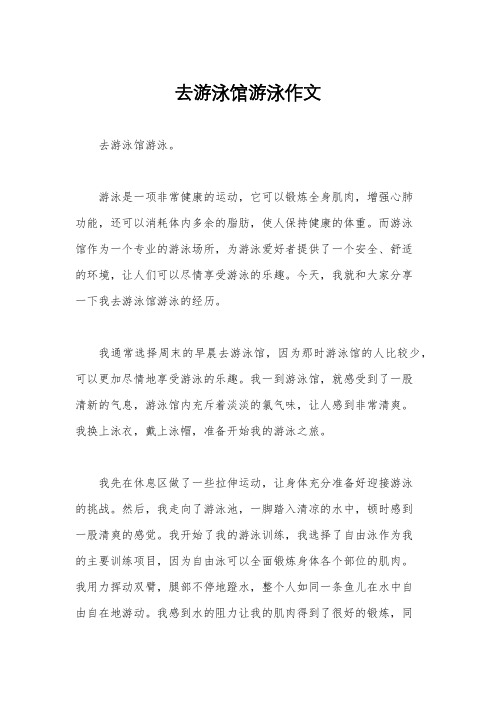 去游泳馆游泳作文

去游泳馆游泳。

游泳是一项非常健康的运动，它可以锻炼全身肌肉，增强心肺功能，还可以消耗体内多余的脂肪，使人保持健康的体重。而游泳馆作为一个专业的游泳场所，为游泳爱好者提供了一个安全、舒适的环境，让人们可以尽情享受游泳的乐趣。今天，我就和大家分享一下我去游泳馆游泳的经历。

我通常选择周末的早晨去游泳馆，因为那时游泳馆的人比较少，可以更加尽情地享受游泳的乐趣。我一到游泳馆，就感受到了一股清新的气息，游泳馆内充斥着淡淡的氯气味，让人感到非常清爽。我换上泳衣，戴上泳帽，准备开始我的游泳之旅。

我先在休息区做了一些拉伸运动，让身体充分准备好迎接游泳的挑战。然后，我走向了游泳池，一脚踏入清凉的水中，顿时感到一股清爽的感觉。我开始了我的游泳训练，我选择了自由泳作为我的主要训练项目，因为自由泳可以全面锻炼身体各个部位的肌肉。我用力挥动双臂，腿部不停地蹬水，整个人如同一条鱼儿在水中自由自在地游动。我感到水的阻力让我的肌肉得到了很好的锻炼，同